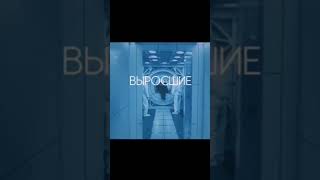 ВЫРОСШИЕ